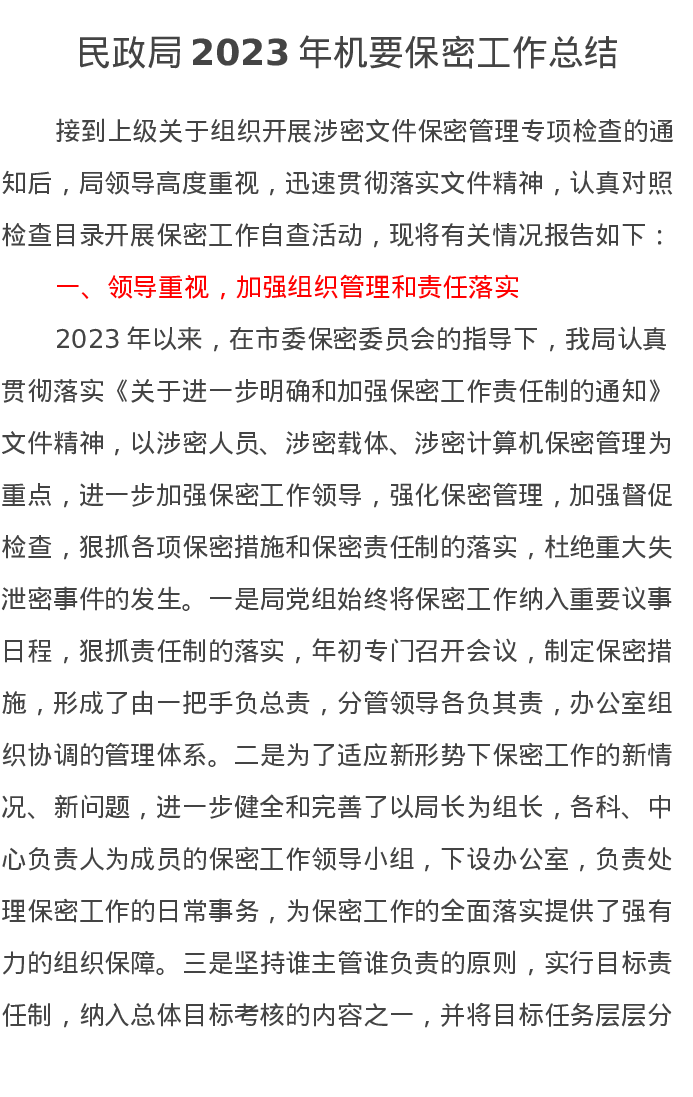 民政局2023年机要保密工作总结

接到上级关于组织开展涉密文件保密管理专项检查的通知后，局领导高度重视，迅速贯彻落实文件精神，认真对照检查目录开展保密工作自查活动，现将有关情况报告如下：

一、领导重视，加强组织管理和责任落实

2023年以来，在市委保密委员会的指导下，我局认真贯彻落实《关于进一步明确和加强保密工作责任制的通知》文件精神，以涉密人员、涉密载体、涉密计算机保密管理为重点，进一步加强保密工作领导，强化保密管理，加强督促检查，狠抓各项保密措施和保密责任制的落实，杜绝重大失泄密事件的发生。一是局党组始终将保密工作纳入重要议事日程，狠抓责任制的落实，年初专门召开会议，制定保密措施，形成了由一把手负总责，分管领导各负其责，办公室组织协调的管理体系。二是为了适应新形势下保密工作的新情况、新问题，进一步健全和完善了以局长为组长，各科、中心负责人为成员的保密工作领导小组，下设办公室，负责处理保密工作的日常事务，为保密工作的全面落实提供了强有力的组织保障。三是坚持谁主管谁负责的原则，实行目标责任制，纳入总体目标考核的内容之一，并将目标任务层层分